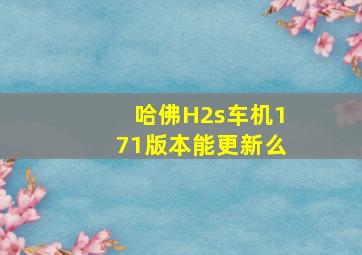 哈佛H2s车机171版本能更新么